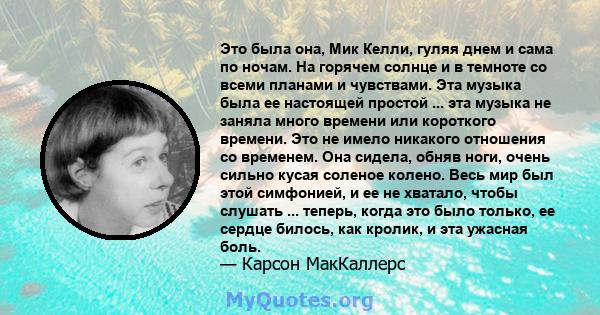 Это была она, Мик Келли, гуляя днем и сама по ночам. На горячем солнце и в темноте со всеми планами и чувствами. Эта музыка была ее настоящей простой ... эта музыка не заняла много времени или короткого времени. Это не имело никакого отношения со временем. Она сидела, обняв ноги, очень сильно кусая соленое колено. Весь мир был этой симфонией, и ее не хватало, чтобы слушать ... теперь, когда это было только, ее сердце билось, как кролик, и эта ужасная боль.
— Карсон МакКаллерс

MyQuotes.org